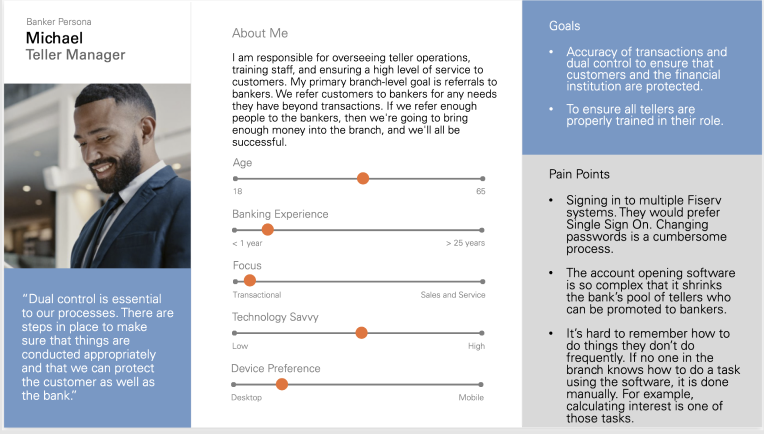 Banker Persona
Michael
Teller Manager

"Dual control is essential to our processes. There are steps in place to make sure that things are conducted appropriately and that we can protect the customer as well as the bank."

About Me

I am responsible for overseeing teller operations, training staff, and ensuring a high level of service to customers. My primary branch-level goal is referrals to bankers. We refer customers to bankers for any needs they have beyond transactions. If we refer enough people to the bankers, then we're going to bring enough money into the branch, and we'll all be successful.

Age
18
65

Banking Experience
< 1 year
> 25 years

Focus
Transactional
Sales and Service

Technology Savvy
Low
High

Device Preference
Desktop
Mobile

Goals

• Accuracy of transactions and dual control to ensure that customers and the financial institution are protected.

• To ensure all tellers are properly trained in their role.

Pain Points

• Signing in to multiple Fiserv systems. They would prefer Single Sign On. Changing passwords is a cumbersome process.

• The account opening software is so complex that it shrinks the bank's pool of tellers who can be promoted to bankers.

• It's hard to remember how to do things they don't do frequently. If no one in the branch knows how to do a task using the software, it is done manually. For example, calculating interest is one of those tasks.